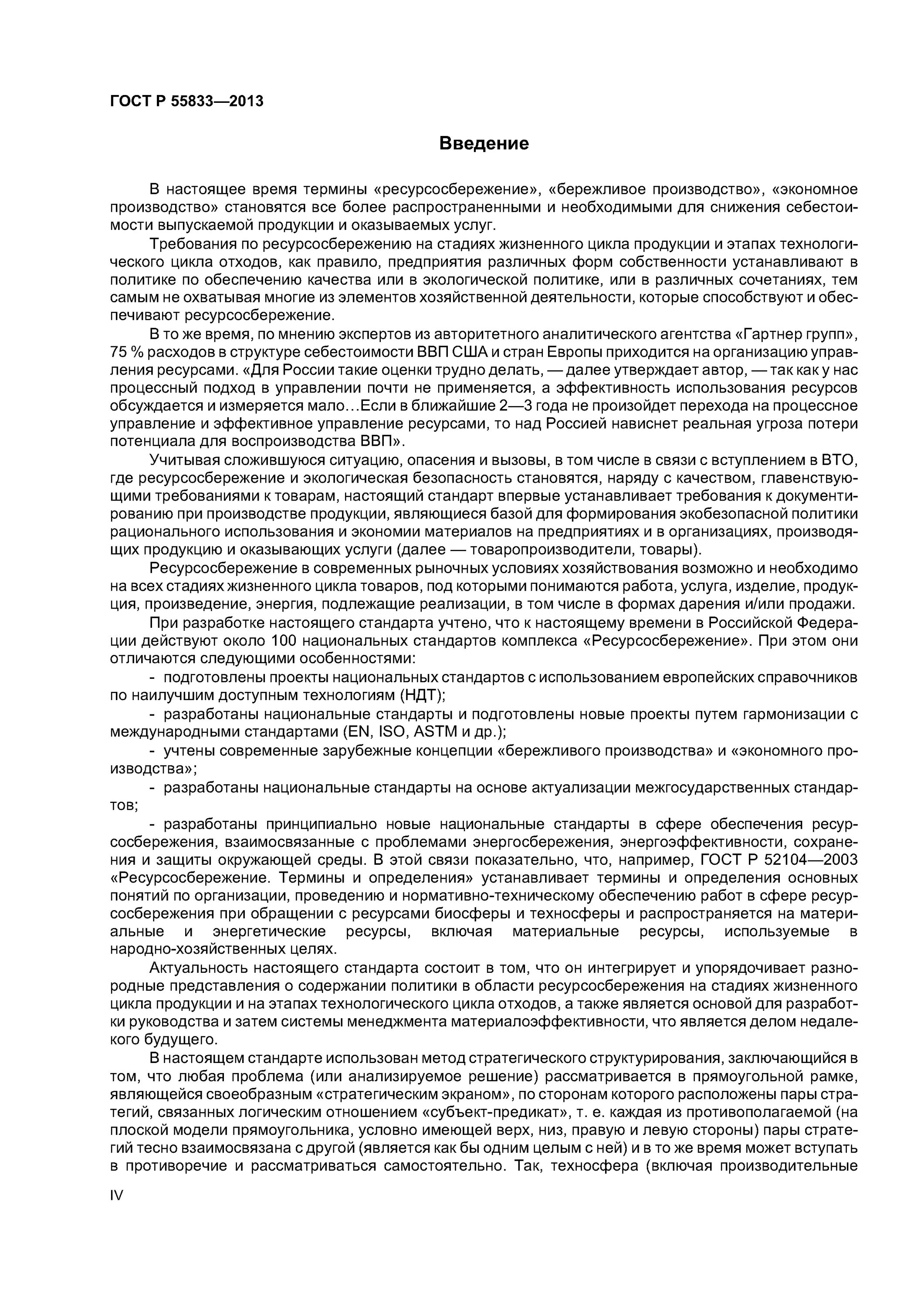 ГОСТ Р 55833—2013

Введение

В настоящее время термины «ресурсосбережение», «бережливое производство», «экономное производство» становятся все более распространенными и необходимыми для снижения себестоимости выпускаемой продукции и оказываемых услуг.

Требования по ресурсосбережению на стадиях жизненного цикла продукции и этапах технологического цикла отходов, как правило, предприятия различных форм собственности устанавливают в политике по обеспечению качества или в экологической политике, или в различных сочетаниях, тем самым не охватывая многие из элементов хозяйственной деятельности, которые способствуют и обеспечивают ресурсосбережение.

В то же время, по мнению экспертов из авторитетного аналитического агентства «Гартнер групп», 75 % расходов в структуре себестоимости ВВП США и стран Европы приходится на организацию управления ресурсами. «Для России такие оценки трудно делать, — далее утверждает автор, — так как у нас процессный подход в управлении почти не применяется, а эффективность использования ресурсов обсуждается и измеряется мало…Если в ближайшие 2—3 года не произойдет перехода на процессное управление и эффективное управление ресурсами, то над Россией нависнет реальная угроза потери потенциала для воспроизводства ВВП».

Учитывая сложившуюся ситуацию, опасения и вызовы, в том числе в связи с вступлением в ВТО, где ресурсосбережение и экологическая безопасность становятся, наряду с качеством, главенствующими требованиями к товарам, настоящий стандарт впервые устанавливает требования к документированию при производстве продукции, являющиеся базой для формирования экобезопасной политики рационального использования и экономии материалов на предприятиях и в организациях, производящих продукцию и оказывающих услуги (далее — товаропроизводители, товары).

Ресурсосбережение в современных рыночных условиях хозяйствования возможно и необходимо на всех стадиях жизненного цикла товаров, под которыми понимаются работа, услуга, изделие, продукция, произведение, энергия, подлежащие реализации, в том числе в формах дарения и/или продажи.

При разработке настоящего стандарта учтено, что к настоящему времени в Российской Федерации действуют около 100 национальных стандартов комплекса «Ресурсосбережение». При этом они отличаются следующими особенностями:

- подготовлены проекты национальных стандартов с использованием европейских справочников по наилучшим доступным технологиям (НДТ);

- разработаны национальные стандарты и подготовлены новые проекты путем гармонизации с международными стандартами (EN, ISO, ASTM и др.);

- учтены современные зарубежные концепции «бережливого производства» и «экономного производства»;

- разработаны национальные стандарты на основе актуализации межгосударственных стандартов;

- разработаны принципиально новые национальные стандарты в сфере обеспечения ресурсосбережения, взаимосвязанные с проблемами энергосбережения, энергоэффективности, сохранения и защиты окружающей среды. В этой связи показательно, что, например, ГОСТ Р 52104—2003 «Ресурсосбережение. Термины и определения» устанавливает термины и определения основных понятий по организации, проведению и нормативно-техническому обеспечению работ в сфере ресурсосбережения при обращении с ресурсами биосферы и техносферы и распространяется на материальные и энергетические ресурсы, включая материальные ресурсы, используемые в народно-хозяйственных целях.

Актуальность настоящего стандарта состоит в том, что он интегрирует и упорядочивает разнородные представления о содержании политики в области ресурсосбережения на стадиях жизненного цикла продукции и на этапах технологического цикла отходов, а также является основой для разработки руководства и затем системы менеджмента материалоэффективности, что является делом недалекого будущего.

В настоящем стандарте использован метод стратегического структурирования, заключающийся в том, что любая проблема (или анализируемое решение) рассматривается в прямоугольной рамке, являющейся своеобразным «стратегическим экраном», по сторонам которого расположены пары стратегий, связанных логическим отношением «субъект-предикат», т. е. каждая из противополагаемой (на плоской модели прямоугольника, условно имеющей верх, низ, правую и левую стороны) пары стратегий тесно взаимосвязана с другой (является как бы одним целым с ней) и в то же время может вступать в противоречие и рассматриваться самостоятельно. Так, техносфера (включая производительные

IV